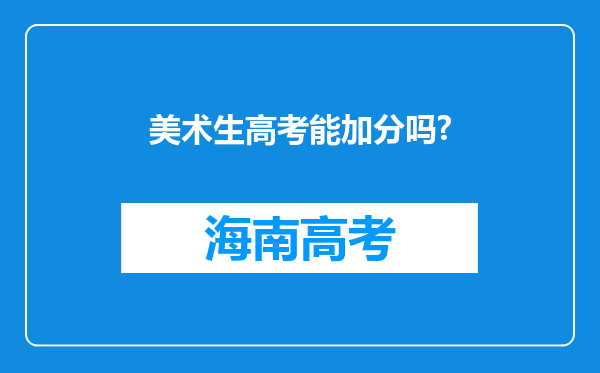 美术生高考能加分吗?

海南高考